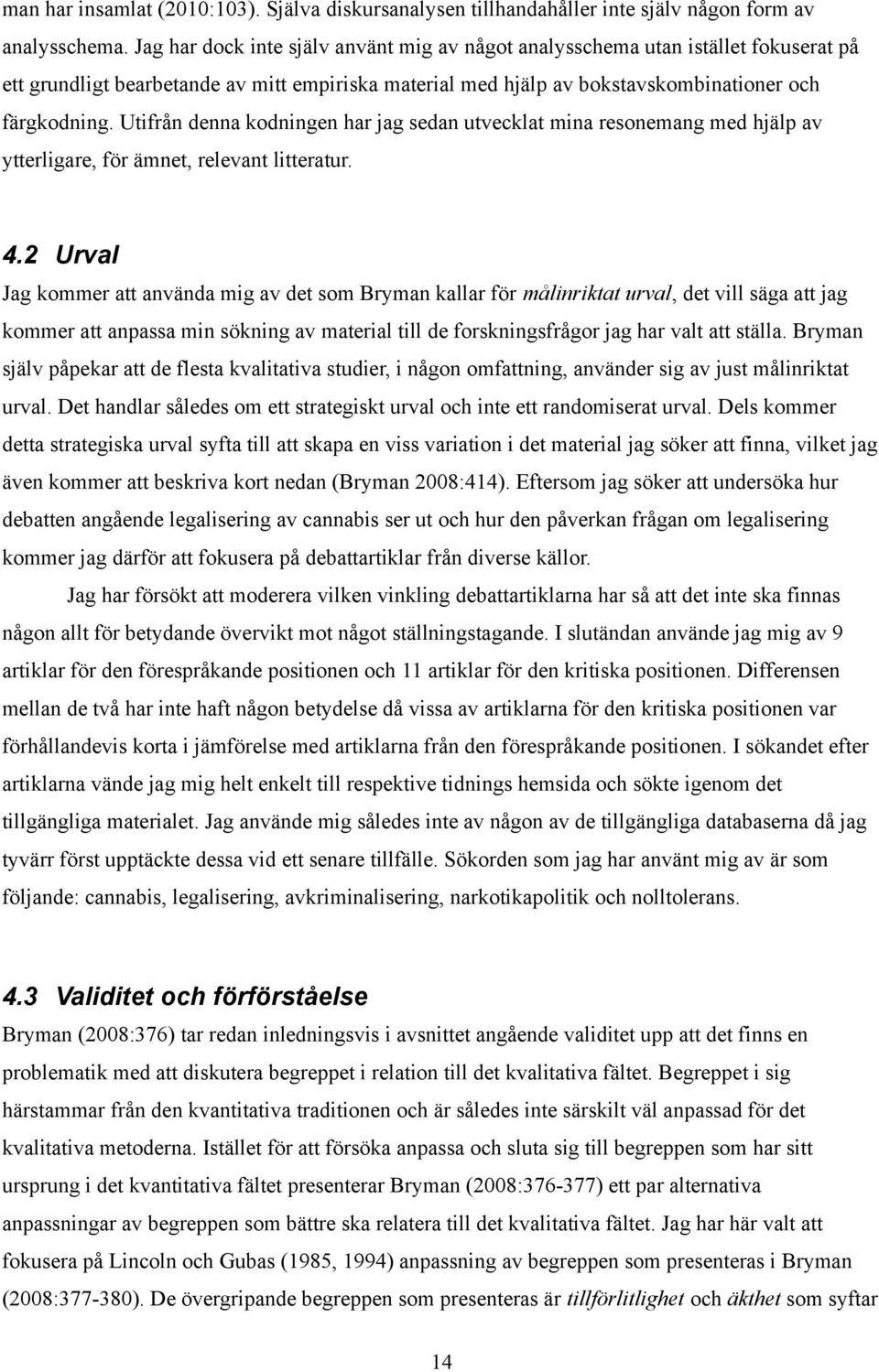 man har insamlat (2010:103). Själva diskursanalysen tillhandahåller inte själv någon form av analysschema. Jag har dock inte själv använt mig av något analysschema utan istället fokuserat på ett grundligt bearbetande av mitt empiriska material med hjälp av bokstavskombinationer och färgkodning. Utifrån denna kodningen har jag sedan utvecklat mina resonemang med hjälp av ytterligare, för ämnet, relevant litteratur.

4.2 Urval

Jag kommer att använda mig av det som Bryman kallar för målinriktat urval, det vill säga att jag kommer att anpassa min sökning av material till de forskningsfrågor jag har valt att ställa. Bryman själv påpekar att de flesta kvalitativa studier, i någon omfattning, använder sig av just målinriktat urval. Det handlar således om ett strategiskt urval och inte ett randomiserat urval. Dels kommer detta strategiska urval syfta till att skapa en viss variation i det material jag söker att finna, vilket jag även kommer att beskriva kort nedan (Bryman 2008:414). Eftersom jag söker att undersöka hur debatten angående legalisering av cannabis ser ut och hur den påverkan frågan om legalisering kommer jag därför att fokusera på debattartiklar från diverse källor.

Jag har försökt att moderera vilken vinkling debattartiklarna har så att det inte ska finnas någon allt för betydande övervikt mot något ställningstagande. I slutändan använde jag mig av 9 artiklar för den förespråkande positionen och 11 artiklar för den kritiska positionen. Differensen mellan de två har inte haft någon betydelse då vissa av artiklarna för den kritiska positionen var förhållandevis korta i jämförelse med artiklarna från den förespråkande positionen. I sökandet efter artiklarna vände jag mig helt enkelt till respektive tidnings hemsida och sökte igenom det tillgängliga materialet. Jag använde mig således inte av någon av de tillgängliga databaserna då jag tyvärr först upptäckte dessa vid ett senare tillfälle. Sökorden som jag har använt mig av är som följande: cannabis, legalisering, avkriminalisering, narkotikapolitik och nolltolerans.

4.3 Validitet och förförståelse

Bryman (2008:376) tar redan inledningsvis i avsnittet angående validitet upp att det finns en problematik med att diskutera begreppet i relation till det kvalitativa fältet. Begreppet i sig härstammar från den kvantitativa traditionen och är således inte särskilt väl anpassad för det kvalitativa metoderna. Istället för att försöka anpassa och sluta sig till begreppen som har sitt ursprung i det kvantitativa fältet presenterar Bryman (2008:376-377) ett par alternativa anpassningar av begreppen som bättre ska relatera till det kvalitativa fältet. Jag har här valt att fokusera på Lincoln och Gubas (1985, 1994) anpassning av begreppen som presenteras i Bryman (2008:377-380). De övergripande begreppen som presenteras är tillförlitlighet och äkthet som syftar

14